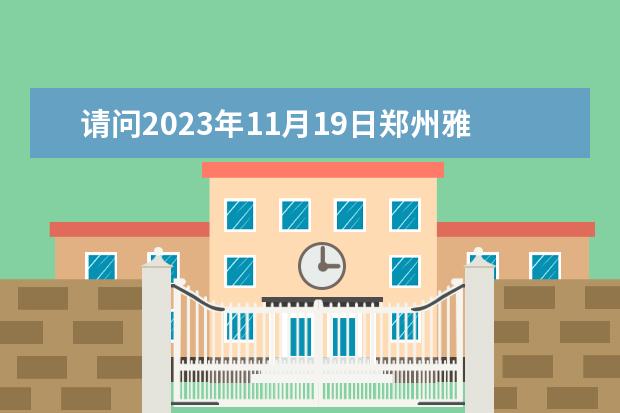 请问2023年11月19日郑州雅